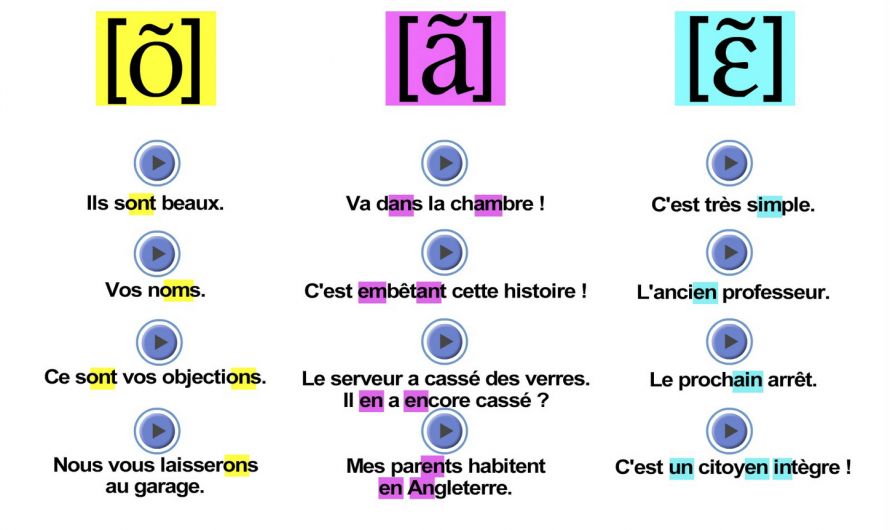 [õ]

Ils sont beaux.

Vos noms.

Ce sont vos objections.

Nous vous laisserons au garage.

[ã]

Va dans la chambre !

C'est embêtant cette histoire !

Le serveur a cassé des verres. Il en a encore cassé ?

Mes parents habitent en Angleterre.

[ɛ̃]

C'est très simple.

L'ancien professeur.

Le prochain arrêt.

C'est un citoyen intègre !